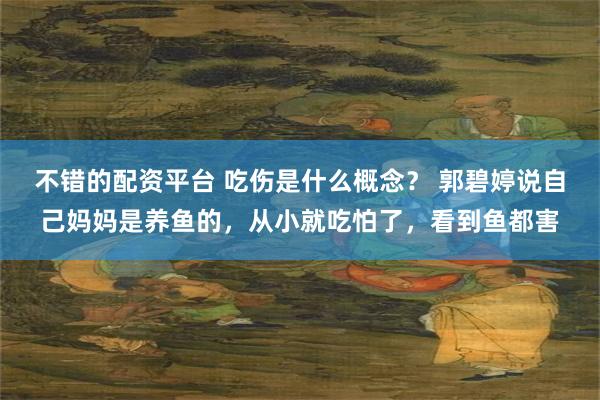 不错的配资平台 吃伤是什么概念？ 郭碧婷说自己妈妈是养鱼的，从小就吃怕了，看到鱼都害